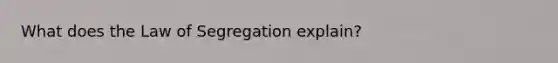 What does the Law of Segregation explain?